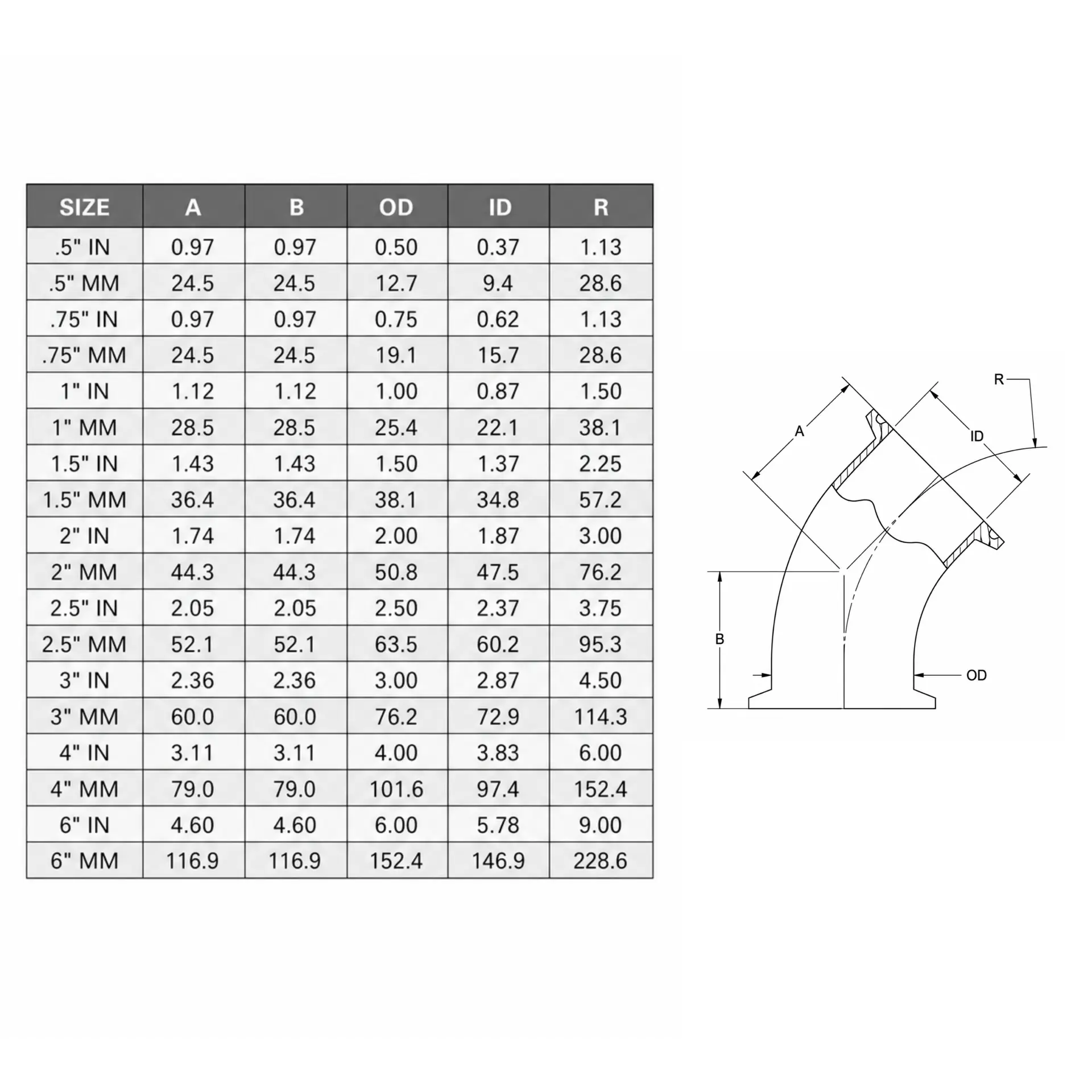 | SIZE | A | B | OD | ID | R |
|---|---|---|---|---|---|
| .5" IN | 0.97 | 0.97 | 0.50 | 0.37 | 1.13 |
| .5" MM | 24.5 | 24.5 | 12.7 | 9.4 | 28.6 |
| .75" IN | 0.97 | 0.97 | 0.75 | 0.62 | 1.13 |
| .75" MM | 24.5 | 24.5 | 19.1 | 15.7 | 28.6 |
| 1" IN | 1.12 | 1.12 | 1.00 | 0.87 | 1.50 |
| 1" MM | 28.5 | 28.5 | 25.4 | 22.1 | 38.1 |
| 1.5" IN | 1.43 | 1.43 | 1.50 | 1.37 | 2.25 |
| 1.5" MM | 36.4 | 36.4 | 38.1 | 34.8 | 57.2 |
| 2" IN | 1.74 | 1.74 | 2.00 | 1.87 | 3.00 |
| 2" MM | 44.3 | 44.3 | 50.8 | 47.5 | 76.2 |
| 2.5" IN | 2.05 | 2.05 | 2.50 | 2.37 | 3.75 |
| 2.5" MM | 52.1 | 52.1 | 63.5 | 60.2 | 95.3 |
| 3" IN | 2.36 | 2.36 | 3.00 | 2.87 | 4.50 |
| 3" MM | 60.0 | 60.0 | 76.2 | 72.9 | 114.3 |
| 4" IN | 3.11 | 3.11 | 4.00 | 3.83 | 6.00 |
| 4" MM | 79.0 | 79.0 | 101.6 | 97.4 | 152.4 |
| 6" IN | 4.60 | 4.60 | 6.00 | 5.78 | 9.00 |
| 6" MM | 116.9 | 116.9 | 152.4 | 146.9 | 228.6 |

R
A
ID
B
OD